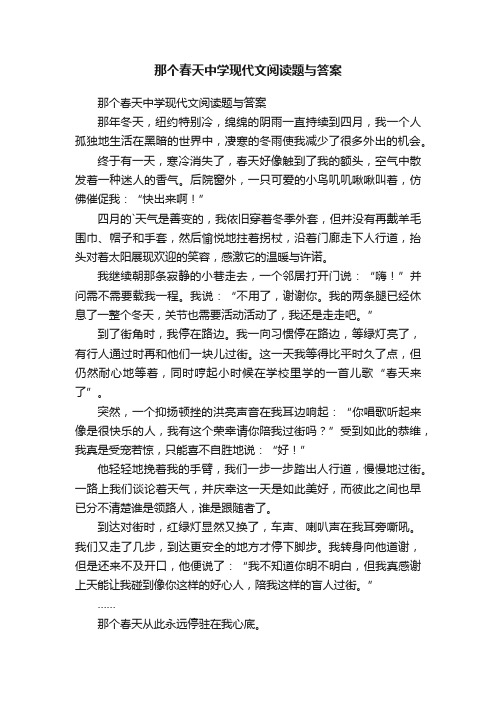 那个春天中学现代文阅读题与答案

那个春天中学现代文阅读题与答案

那年冬天，纽约特别冷，绵绵的阴雨一直持续到四月，我一个人孤独地生活在黑暗的世界中，凄寒的冬雨使我减少了很多外出的机会。

终于有一天，寒冷消失了，春天好像触到了我的额头，空气中散发着一种迷人的香气。后院窗外，一只可爱的小鸟叽叽啾啾叫着，仿佛催促我：“快出来啊！”

四月的`天气是善变的，我依旧穿着冬季外套，但并没有再戴羊毛围巾、帽子和手套，然后愉悦地拄着拐杖，沿着门廊走下人行道，抬头对着太阳展现欢迎的笑容，感激它的温暖与许诺。

我继续朝那条寂静的小巷走去，一个邻居打开门说：“嗨！”并问需不需要载我一程。我说：“不用了，谢谢你。我的两条腿已经休息了一整个冬天，关节也需要活动活动了，我还是走走吧。”

到了街角时，我停在路边。我一向习惯停在路边，等绿灯亮了，有行人通过时再和他们一块儿过街。这一天我等得比平时久了点，但仍然耐心地等着，同时哼起小时候在学校里学的一首儿歌“春天来了”。

突然，一个抑扬顿挫的洪亮声音在我耳边响起：“你唱歌听起来像是很快乐的人，我有这个荣幸请你陪我过街吗？”受到如此的恭维，我真是受宠若惊，只能喜不自胜地说：“好！”

他轻轻地挽着我的手臂，我们一步一步踏出人行道，慢慢地过街。一路上我们谈论着天气，并庆幸这一天是如此美好，而彼此之间也早已分不清楚谁是领路人，谁是跟随者了。

到达对街时，红绿灯显然又换了，车声、喇叭声在我耳旁嘶吼。我们又走了几步，到达更安全的地方才停下脚步。我转身向他道谢，但是还来不及开口，他便说了：“我不知道你明不明白，但我真感谢上天能让我碰到像你这样的好心人，陪我这样的盲人过街。”

……

那个春天从此永远停驻在我心底。